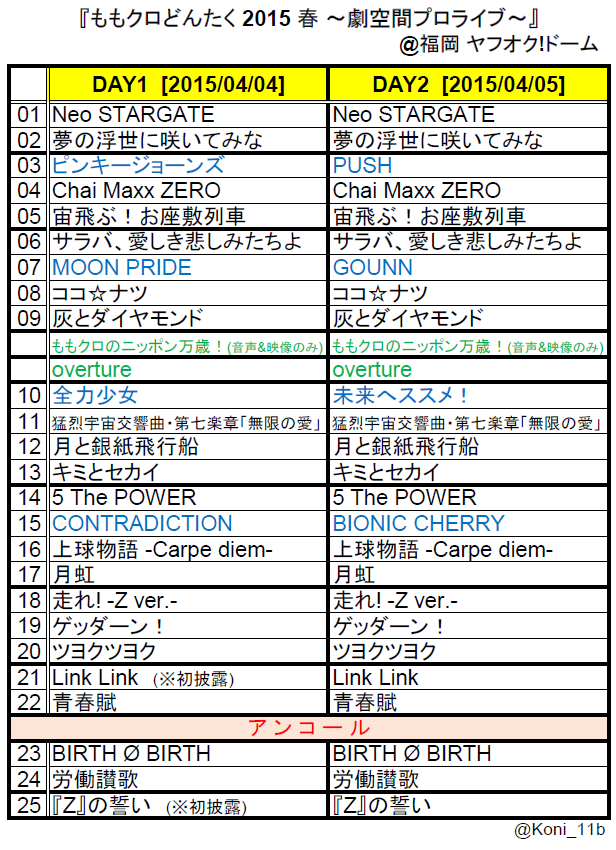 『ももクロどんたく 2015 春 ～劇空間プロライブ～』
@福岡 ヤフオク!ドーム

| | DAY1 [2015/04/04] | DAY2 [2015/04/05] |
|---|---|---|
| 01 | Neo STARGATE | Neo STARGATE |
| 02 | 夢の浮世に咲いてみな | 夢の浮世に咲いてみな |
| 03 | ピンキージョーンズ | PUSH |
| 04 | Chai Maxx ZERO | Chai Maxx ZERO |
| 05 | 宙飛ぶ！お座敷列車 | 宙飛ぶ！お座敷列車 |
| 06 | サラバ、愛しき悲しみたちよ | サラバ、愛しき悲しみたちよ |
| 07 | MOON PRIDE | GOUNN |
| 08 | ココ☆ナツ | ココ☆ナツ |
| 09 | 灰とダイヤモンド | 灰とダイヤモンド |
| | ももクロのニッポン万歳！(音声&映像のみ) | ももクロのニッポン万歳！(音声&映像のみ) |
| | overture | overture |
| 10 | 全力少女 | 未来へススメ！ |
| 11 | 猛烈宇宙交響曲・第七楽章「無限の愛」 | 猛烈宇宙交響曲・第七楽章「無限の愛」 |
| 12 | 月と銀紙飛行船 | 月と銀紙飛行船 |
| 13 | キミとセカイ | キミとセカイ |
| 14 | 5 The POWER | 5 The POWER |
| 15 | CONTRADICTION | BIONIC CHERRY |
| 16 | 上球物語 -Carpe diem- | 上球物語 -Carpe diem- |
| 17 | 月虹 | 月虹 |
| 18 | 走れ! -Z ver.- | 走れ! -Z ver.- |
| 19 | ゲッダーン！ | ゲッダーン！ |
| 20 | ツヨクツヨク | ツヨクツヨク |
| 21 | Link Link (※初披露) | Link Link |
| 22 | 青春賦 | 青春賦 |
| | アンコール | |
| 23 | BIRTH Ø BIRTH | BIRTH Ø BIRTH |
| 24 | 労働讃歌 | 労働讃歌 |
| 25 | 『Z』の誓い (※初披露) | 『Z』の誓い |

@Koni_11b